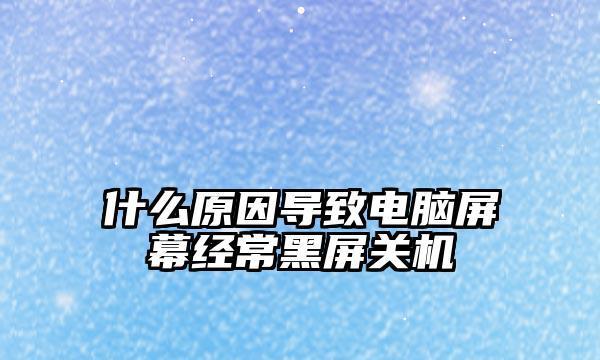 什么原因导致电脑屏幕经常黑屏关机